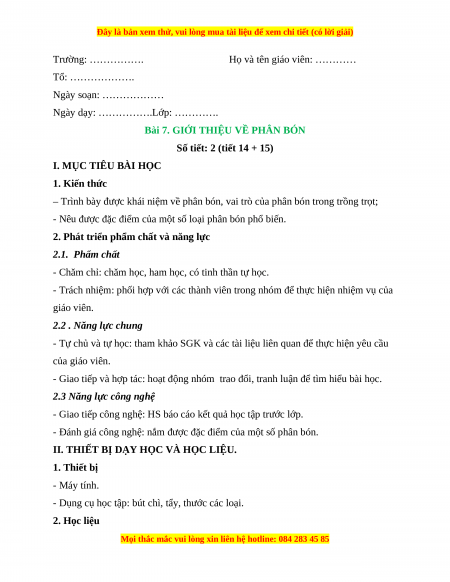 Đây là bản xem thử, vui lòng mua tài liệu để xem chi tiết (có lời giải)

Trường: …………….                                    Họ và tên giáo viên: …………

Tổ: ……………….

Ngày soạn: ………………

Ngày dạy: …………….Lớp: ………….

Bài 7. GIỚI THIỆU VỀ PHÂN BÓN

Số tiết: 2 (tiết 14 + 15)

I. MỤC TIÊU BÀI HỌC

1. Kiến thức

– Trình bày được khái niệm về phân bón, vai trò của phân bón trong trồng trọt;

- Nêu được đặc điểm của một số loại phân bón phổ biến.

2. Phát triển phẩm chất và năng lực

2.1. Phẩm chất

- Chăm chỉ: chăm học, ham học, có tinh thần tự học.

- Trách nhiệm: phối hợp với các thành viên trong nhóm để thực hiện nhiệm vụ của giáo viên.

2.2 . Năng lực chung

- Tự chủ và tự học: tham khảo SGK và các tài liệu liên quan để thực hiện yêu cầu của giáo viên.

- Giao tiếp và hợp tác: hoạt động nhóm trao đổi, tranh luận để tìm hiểu bài học.

2.3 Năng lực công nghệ

- Giao tiếp công nghệ: HS báo cáo kết quả học tập trước lớp.

- Đánh giá công nghệ: nắm được đặc điểm của một số phân bón.

II. THIẾT BỊ DẠY HỌC VÀ HỌC LIỆU.

1. Thiết bị

- Máy tính.

- Dụng cụ học tập: bút chì, tẩy, thước các loại.

2. Học liệu

Mọi thắc mắc vui lòng xin liên hệ hotline: 084 283 45 85